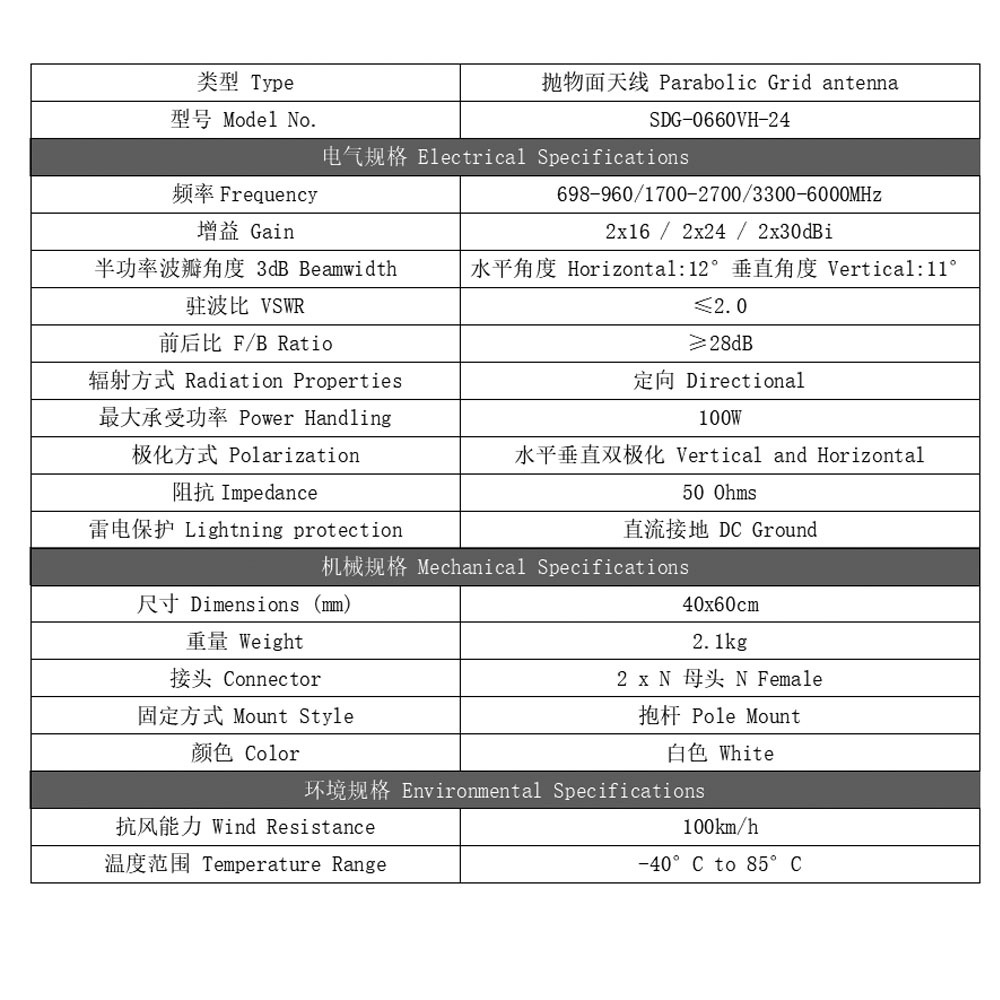 | 类型 Type | 抛物面天线 Parabolic Grid antenna |
|---|---|
| 型号 Model No. | SDG-0660VH-24 |
| 电气规格 Electrical Specifications | |
| 频率 Frequency | 698-960/1700-2700/3300-6000MHz |
| 增益 Gain | 2x16 / 2x24 / 2x30dBi |
| 半功率波瓣角度 3dB Beamwidth | 水平角度 Horizontal:12° 垂直角度 Vertical:11° |
| 驻波比 VSWR | ≤2.0 |
| 前后比 F/B Ratio | ≥28dB |
| 辐射方式 Radiation Properties | 定向 Directional |
| 最大承受功率 Power Handling | 100W |
| 极化方式 Polarization | 水平垂直双极化 Vertical and Horizontal |
| 阻抗 Impedance | 50 Ohms |
| 雷电保护 Lightning protection | 直流接地 DC Ground |
| 机械规格 Mechanical Specifications | |
| 尺寸 Dimensions (mm) | 40x60cm |
| 重量 Weight | 2.1kg |
| 接头 Connector | 2 x N 母头 N Female |
| 固定方式 Mount Style | 抱杆 Pole Mount |
| 颜色 Color | 白色 White |
| 环境规格 Environmental Specifications | |
| 抗风能力 Wind Resistance | 100km/h |
| 温度范围 Temperature Range | -40° C to 85° C |